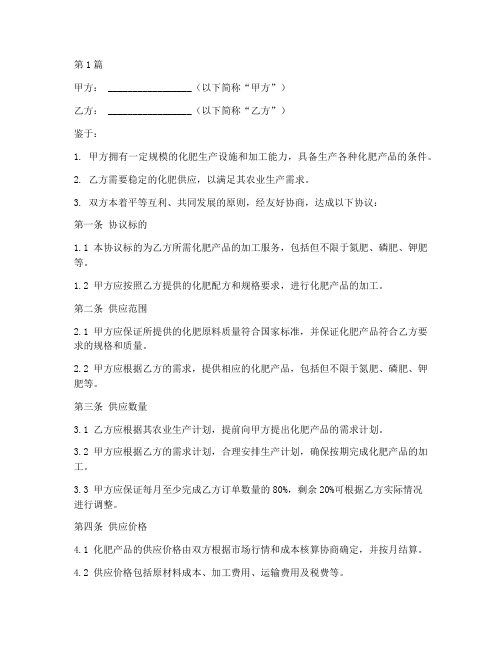 第1篇

甲方：________________（以下简称“甲方”）

乙方：________________（以下简称“乙方”）

鉴于：

1. 甲方拥有一定规模的化肥生产设施和加工能力，具备生产各种化肥产品的条件。

2. 乙方需要稳定的化肥供应，以满足其农业生产需求。

3. 双方本着平等互利、共同发展的原则，经友好协商，达成以下协议：

第一条 协议标的

1.1 本协议标的为乙方所需化肥产品的加工服务，包括但不限于氮肥、磷肥、钾肥等。

1.2 甲方应按照乙方提供的化肥配方和规格要求，进行化肥产品的加工。

第二条 供应范围

2.1 甲方应保证所提供的化肥原料质量符合国家标准，并保证化肥产品符合乙方要求的规格和质量。

2.2 甲方应根据乙方的需求，提供相应的化肥产品，包括但不限于氮肥、磷肥、钾肥等。

第三条 供应数量

3.1 乙方应根据其农业生产计划，提前向甲方提出化肥产品的需求计划。

3.2 甲方应根据乙方的需求计划，合理安排生产计划，确保按期完成化肥产品的加工。

3.3 甲方应保证每月至少完成乙方订单数量的80%，剩余20%可根据乙方实际情况进行调整。

第四条 供应价格

4.1 化肥产品的供应价格由双方根据市场行情和成本核算协商确定，并按月结算。

4.2 供应价格包括原材料成本、加工费用、运输费用及税费等。